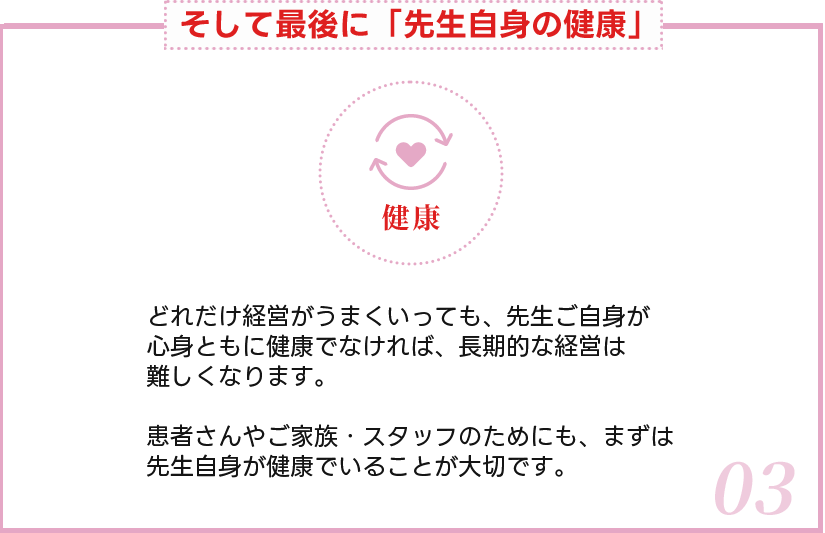 そして最後に「先生自身の健康」

健康

どれだけ経営がうまくいっても、先生ご自身が心身ともに健康でなければ、長期的な経営は難しくなります。

患者さんやご家族・スタッフのためにも、まずは先生自身が健康でいることが大切です。

03